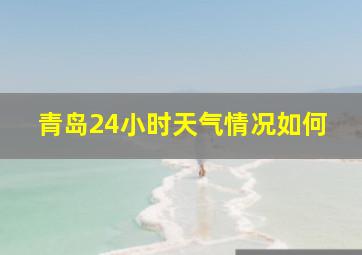 青岛24小时天气情况如何